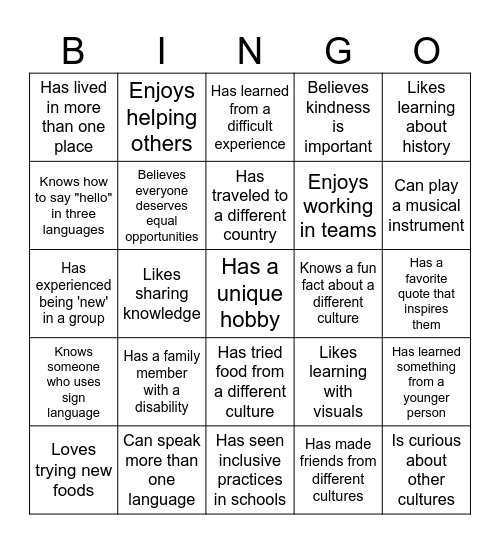 | B | I | N | G | O |
|---|---|---|---|---|
| Has lived in more than one place | Enjoys helping others | Has learned from a difficult experience | Believes kindness is important | Likes learning about history |
| Knows how to say "hello" in three languages | Believes everyone deserves equal opportunities | Has traveled to a different country | Enjoys working in teams | Can play a musical instrument |
| Has experienced being 'new' in a group | Likes sharing knowledge | Has a unique hobby | Knows a fun fact about a different culture | Has a favorite quote that inspires them |
| Knows someone who uses sign language | Has a family member with a disability | Has tried food from a different culture | Likes learning with visuals | Has learned something from a younger person |
| Loves trying new foods | Can speak more than one language | Has seen inclusive practices in schools | Has made friends from different cultures | Is curious about other cultures |